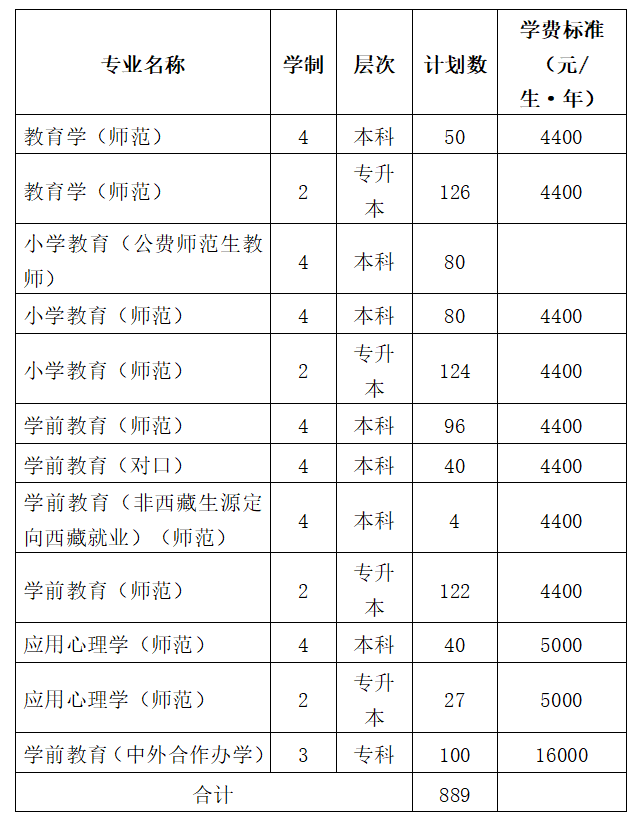 | 专业名称 | 学制 | 层次 | 计划数 | 学费标准（元/生·年） |
|---|---|---|---|---|
| 教育学（师范） | 4 | 本科 | 50 | 4400 |
| 教育学（师范） | 2 | 专升本 | 126 | 4400 |
| 小学教育（公费师范生教师） | 4 | 本科 | 80 | |
| 小学教育（师范） | 4 | 本科 | 80 | 4400 |
| 小学教育（师范） | 2 | 专升本 | 124 | 4400 |
| 学前教育（师范） | 4 | 本科 | 96 | 4400 |
| 学前教育（对口） | 4 | 本科 | 40 | 4400 |
| 学前教育（非西藏生源定向西藏就业）（师范） | 4 | 本科 | 4 | 4400 |
| 学前教育（师范） | 2 | 专升本 | 122 | 4400 |
| 应用心理学（师范） | 4 | 本科 | 40 | 5000 |
| 应用心理学（师范） | 2 | 专升本 | 27 | 5000 |
| 学前教育（中外合作办学） | 3 | 专科 | 100 | 16000 |
| 合计 | | | 889 | |